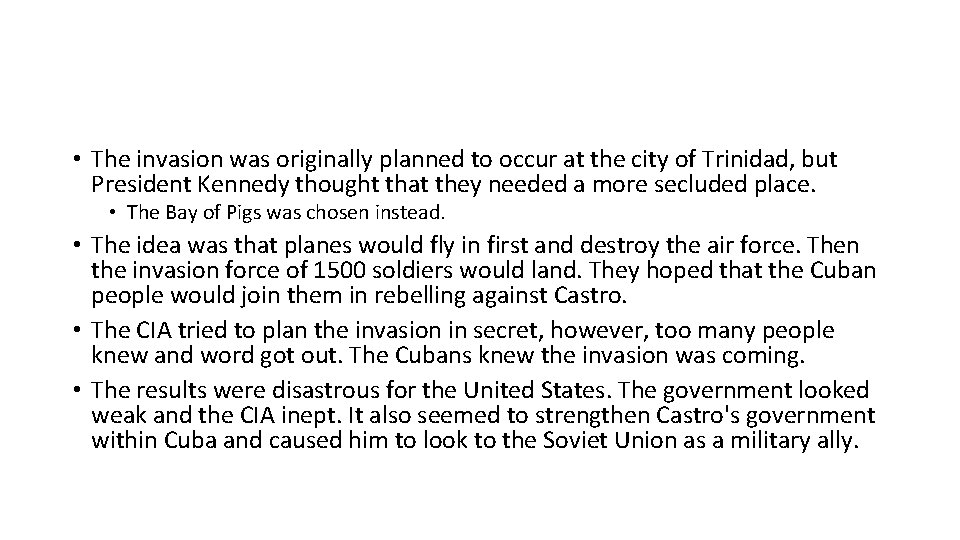 • The invasion was originally planned to occur at the city of Trinidad, but President Kennedy thought that they needed a more secluded place.
  • The Bay of Pigs was chosen instead.
• The idea was that planes would fly in first and destroy the air force. Then the invasion force of 1500 soldiers would land. They hoped that the Cuban people would join them in rebelling against Castro.
• The CIA tried to plan the invasion in secret, however, too many people knew and word got out. The Cubans knew the invasion was coming.
• The results were disastrous for the United States. The government looked weak and the CIA inept. It also seemed to strengthen Castro's government within Cuba and caused him to look to the Soviet Union as a military ally.